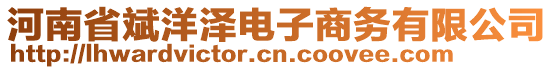 河南省斌洋泽电子商务有限公司
http://lhwardvictor.cn.coovee.com